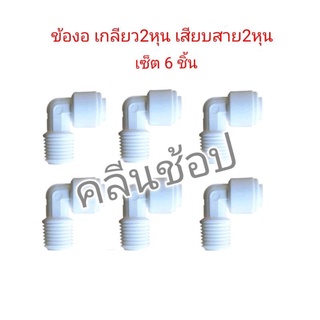 ข้องอ เกลียว2หุน เสียบสาย2หุน
เซ็ต 6 ชิ้น

คลีนช้อป